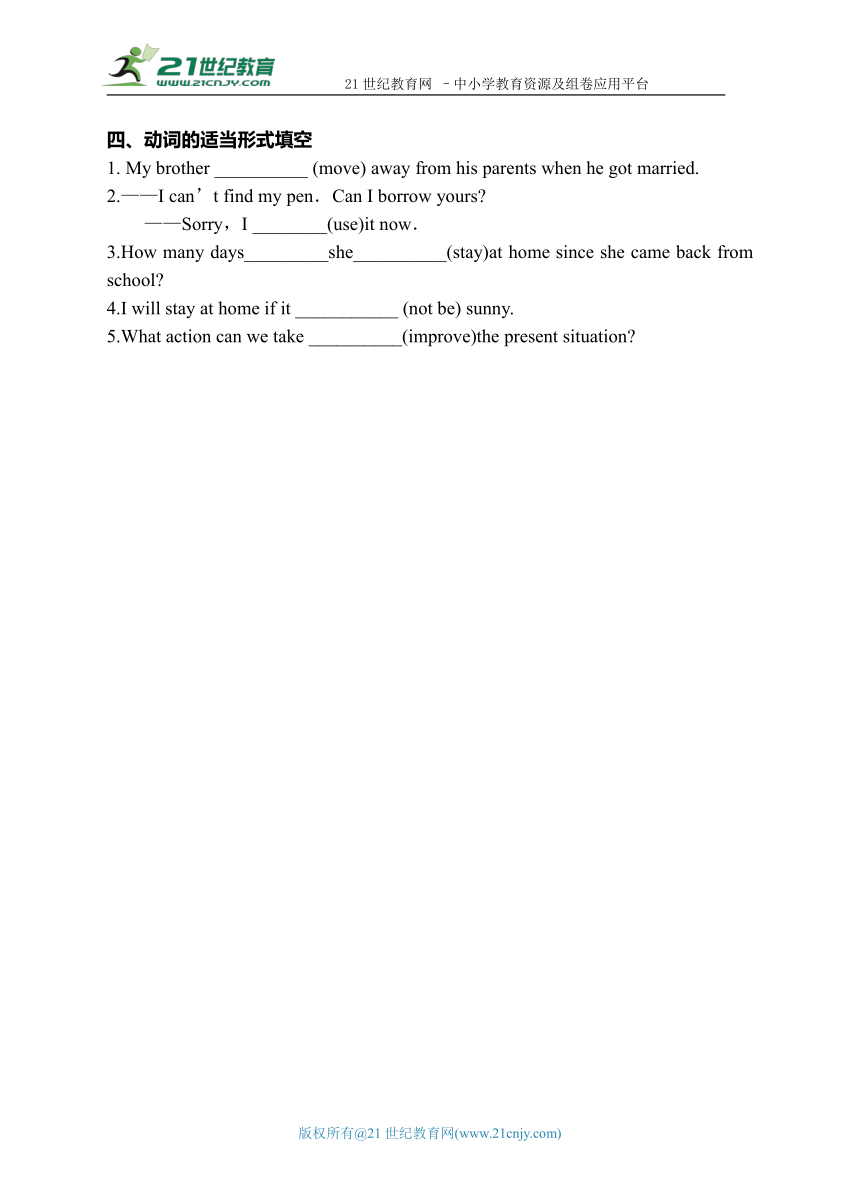 21世纪教育
www.21cnjy.com
21 世纪教育网 –中小学教育资源及组卷应用平台

四、动词的适当形式填空

1. My brother __________ (move) away from his parents when he got married.

2.——I can’t find my pen．Can I borrow yours?
——Sorry，I ________(use)it now．

3.How many days_________she__________(stay)at home since she came back from school?

4.I will stay at home if it ___________ (not be) sunny.

5.What action can we take __________(improve)the present situation?

版权所有@21 世纪教育网(www.21cnjy.com)